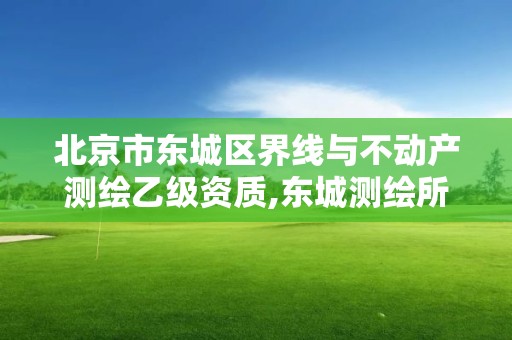 北京市东城区界线与不动产测绘乙级资质,东城测绘所